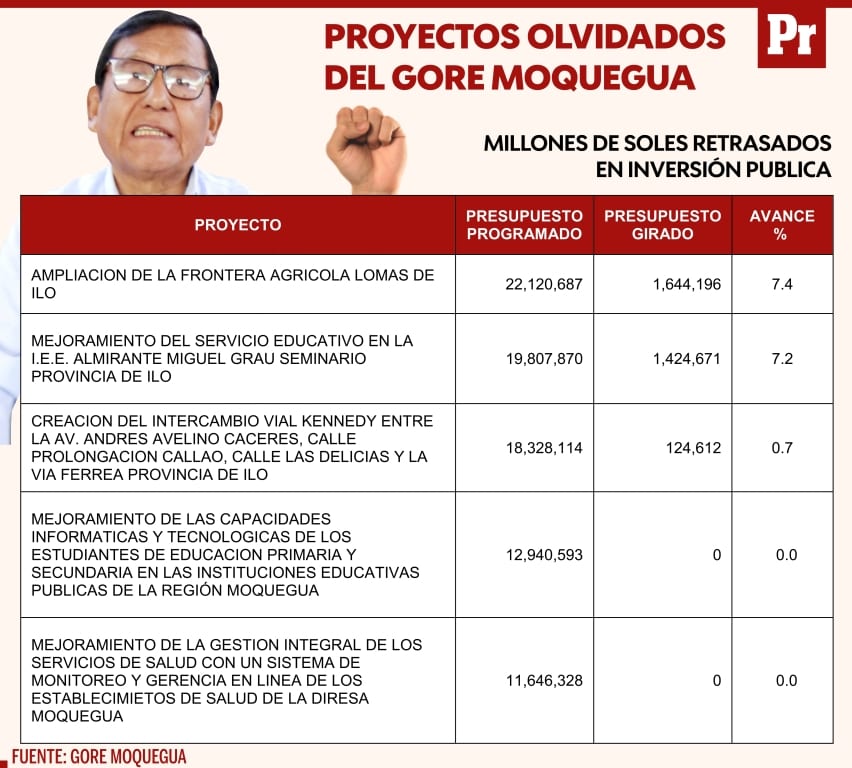 PROYECTOS OLVIDADOS DEL GORE MOQUEGUA

Pr

MILLONES DE SOLES RETRASADOS EN INVERSIÓN PUBLICA

| PROYECTO | PRESUPUESTO PROGRAMADO | PRESUPUESTO GIRADO | AVANCE % |
|---|---|---|---|
| AMPLIACION DE LA FRONTERA AGRICOLA LOMAS DE ILO | 22,120,687 | 1,644,196 | 7.4 |
| MEJORAMIENTO DEL SERVICIO EDUCATIVO EN LA I.E.E. ALMIRANTE MIGUEL GRAU SEMINARIO PROVINCIA DE ILO | 19,807,870 | 1,424,671 | 7.2 |
| CREACION DEL INTERCAMBIO VIAL KENNEDY ENTRE LA AV. ANDRES AVELINO CACERES, CALLE PROLONGACION CALLAO, CALLE LAS DELICIAS Y LA VIA FERREA PROVINCIA DE ILO | 18,328,114 | 124,612 | 0.7 |
| MEJORAMIENTO DE LAS CAPACIDADES INFORMATICAS Y TECNOLOGICAS DE LOS ESTUDIANTES DE EDUCACION PRIMARIA Y SECUNDARIA EN LAS INSTITUCIONES EDUCATIVAS PUBLICAS DE LA REGIÓN MOQUEGUA | 12,940,593 | 0 | 0.0 |
| MEJORAMIENTO DE LA GESTION INTEGRAL DE LOS SERVICIOS DE SALUD CON UN SISTEMA DE MONITOREO Y GERENCIA EN LINEA DE LOS ESTABLECIMIETOS DE SALUD DE LA DIRESA MOQUEGUA | 11,646,328 | 0 | 0.0 |

FUENTE: GORE MOQUEGUA